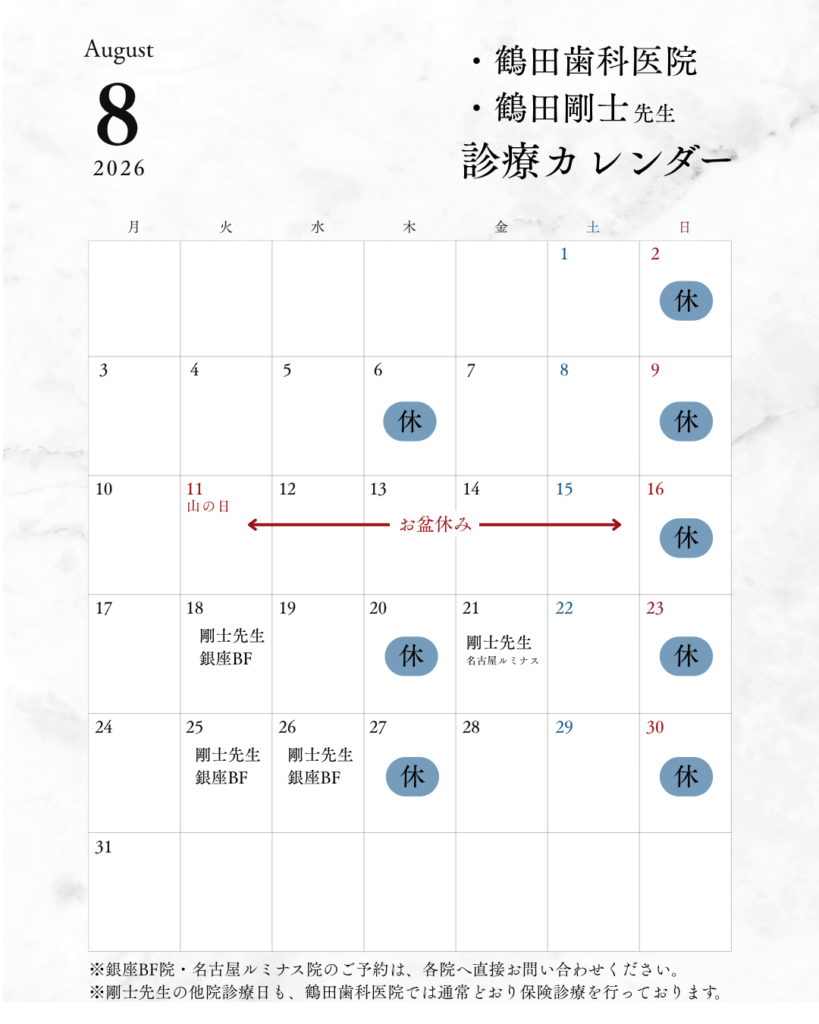 August

8

2026

・鶴田歯科医院
・鶴田剛士先生
診療カレンダー

| 月 | 火 | 水 | 木 | 金 | 土 | 日 |
|---|---|---|---|---|---|---|
| | | | | | 1 | 2 休 |
| 3 | 4 | 5 | 6 休 | 7 | 8 | 9 休 |
| 10 | 11 山の日 | 12 | 13 お盆休み | 14 | 15 | 16 休 |
| 17 | 18 剛士先生 銀座BF | 19 | 20 休 | 21 剛士先生 名古屋ルミナス | 22 | 23 休 |
| 24 | 25 剛士先生 銀座BF | 26 剛士先生 銀座BF | 27 休 | 28 | 29 | 30 休 |
| 31 | | | | | | |

※銀座BF院・名古屋ルミナス院のご予約は、各院へ直接お問い合わせください。
※剛士先生の他院診療日も、鶴田歯科医院では通常どおり保険診療を行っております。